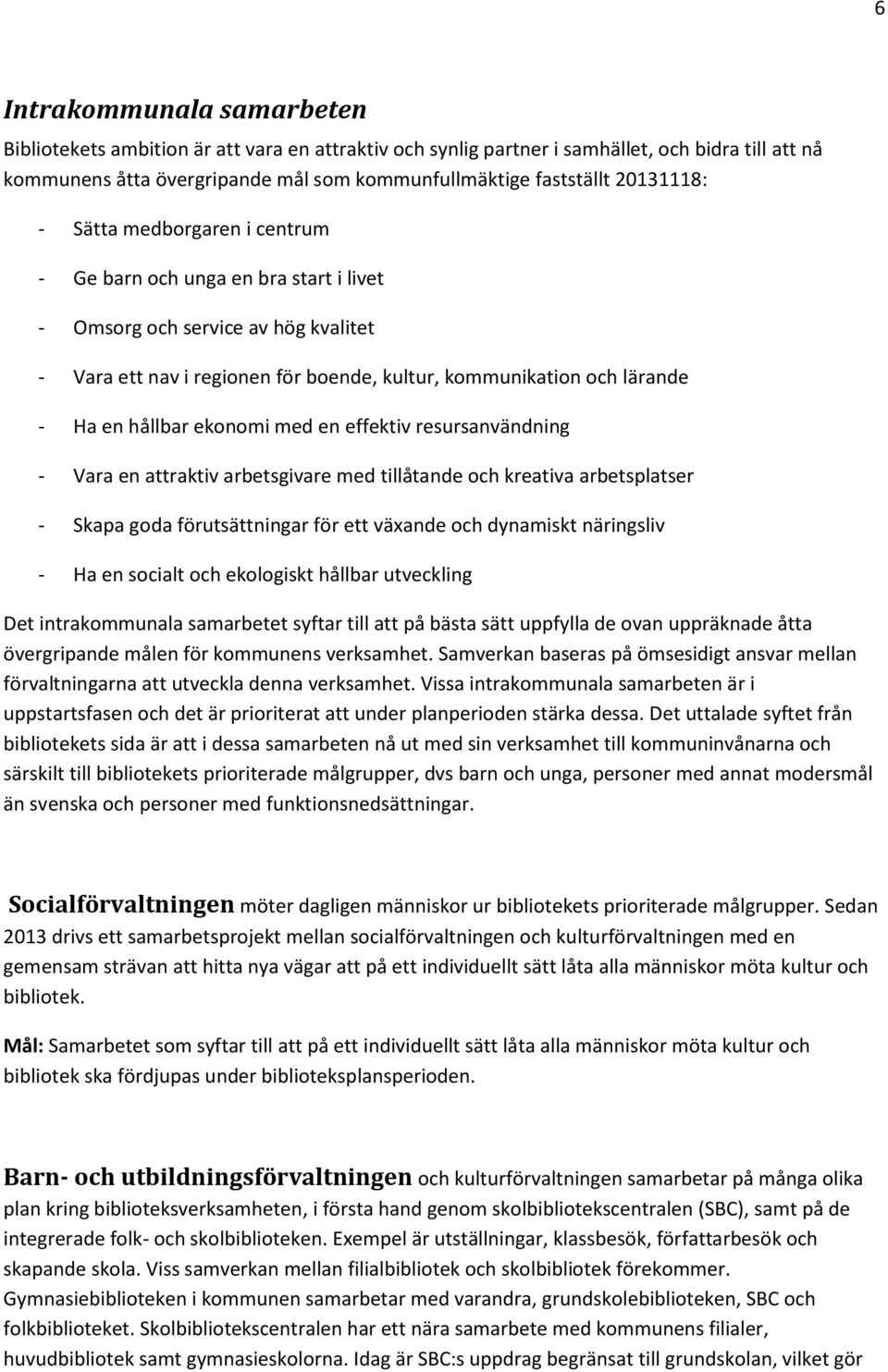 6

Intrakommunala samarbeten

Bibliotekets ambition är att vara en attraktiv och synlig partner i samhället, och bidra till att nå kommunens åtta övergripande mål som kommunfullmäktige fastställt 20131118:

- Sätta medborgaren i centrum
- Ge barn och unga en bra start i livet
- Omsorg och service av hög kvalitet
- Vara ett nav i regionen för boende, kultur, kommunikation och lärande
- Ha en hållbar ekonomi med en effektiv resursanvändning
- Vara en attraktiv arbetsgivare med tillåtande och kreativa arbetsplatser
- Skapa goda förutsättningar för ett växande och dynamiskt näringsliv
- Ha en socialt och ekologiskt hållbar utveckling

Det intrakommunala samarbetet syftar till att på bästa sätt uppfylla de ovan uppräknade åtta övergripande målen för kommunens verksamhet. Samverkan baseras på ömsesidigt ansvar mellan förvaltningarna att utveckla denna verksamhet. Vissa intrakommunala samarbeten är i uppstartsfasen och det är prioriterat att under planperioden stärka dessa. Det uttalade syftet från bibliotekets sida är att i dessa samarbeten nå ut med sin verksamhet till kommuninvånarna och särskilt till bibliotekets prioriterade målgrupper, dvs barn och unga, personer med annat modersmål än svenska och personer med funktionsnedsättningar.

Socialförvaltningen möter dagligen människor ur bibliotekets prioriterade målgrupper. Sedan 2013 drivs ett samarbetsprojekt mellan socialförvaltningen och kulturförvaltningen med en gemensam strävan att hitta nya vägar att på ett individuellt sätt låta alla människor möta kultur och bibliotek.

Mål: Samarbetet som syftar till att på ett individuellt sätt låta alla människor möta kultur och bibliotek ska fördjupas under biblioteksplansperioden.

Barn- och utbildningsförvaltningen och kulturförvaltningen samarbetar på många olika plan kring biblioteksverksamheten, i första hand genom skolbibliotekscentralen (SBC), samt på de integrerade folk- och skolbiblioteken. Exempel är utställningar, klassbesök, författarbesök och skapande skola. Viss samverkan mellan filialbibliotek och skolbibliotek förekommer. Gymnasiebiblioteken i kommunen samarbetar med varandra, grundskolebiblioteken, SBC och folkbiblioteket. Skolbibliotekscentralen har ett nära samarbete med kommunens filialer, huvudbibliotek samt gymnasieskolorna. Idag är SBC:s uppdrag begränsat till grundskolan, vilket gör